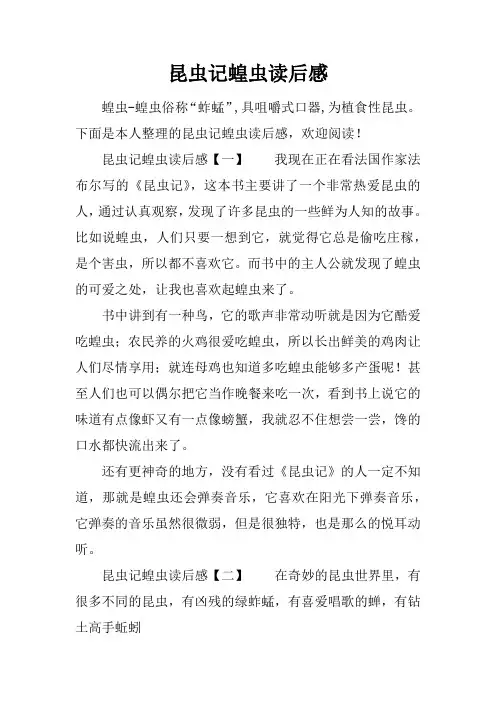 昆虫记蝗虫读后感

蝗虫-蝗虫俗称“蚱蜢”,具咀嚼式口器,为植食性昆虫。下面是本人整理的昆虫记蝗虫读后感，欢迎阅读！

昆虫记蝗虫读后感【一】 我现在正在看法国作家法布尔写的《昆虫记》，这本书主要讲了一个非常热爱昆虫的人，通过认真观察，发现了许多昆虫的一些鲜为人知的故事。比如说蝗虫，人们只要一想到它，就觉得它总是偷吃庄稼，是个害虫，所以都不喜欢它。而书中的主人公就发现了蝗虫的可爱之处，让我也喜欢起蝗虫来了。

书中讲到有一种鸟，它的歌声非常动听就是因为它酷爱吃蝗虫；农民养的火鸡很爱吃蝗虫，所以长出鲜美的鸡肉让人们尽情享用；就连母鸡也知道多吃蝗虫能够多产蛋呢！甚至人们也可以偶尔把它当作晚餐来吃一次，看到书上说它的味道有点像虾又有一点像螃蟹，我就忍不住想尝一尝，馋的口水都快流出来了。

还有更神奇的地方，没有看过《昆虫记》的人一定不知道，那就是蝗虫还会弹奏音乐，它喜欢在阳光下弹奏音乐，它弹奏的音乐虽然很微弱，但是很独特，也是那么的悦耳动听。

昆虫记蝗虫读后感【二】 在奇妙的昆虫世界里，有很多不同的昆虫，有凶残的绿蚱蜢，有喜爱唱歌的蝉，有钻土高手蚯蚓